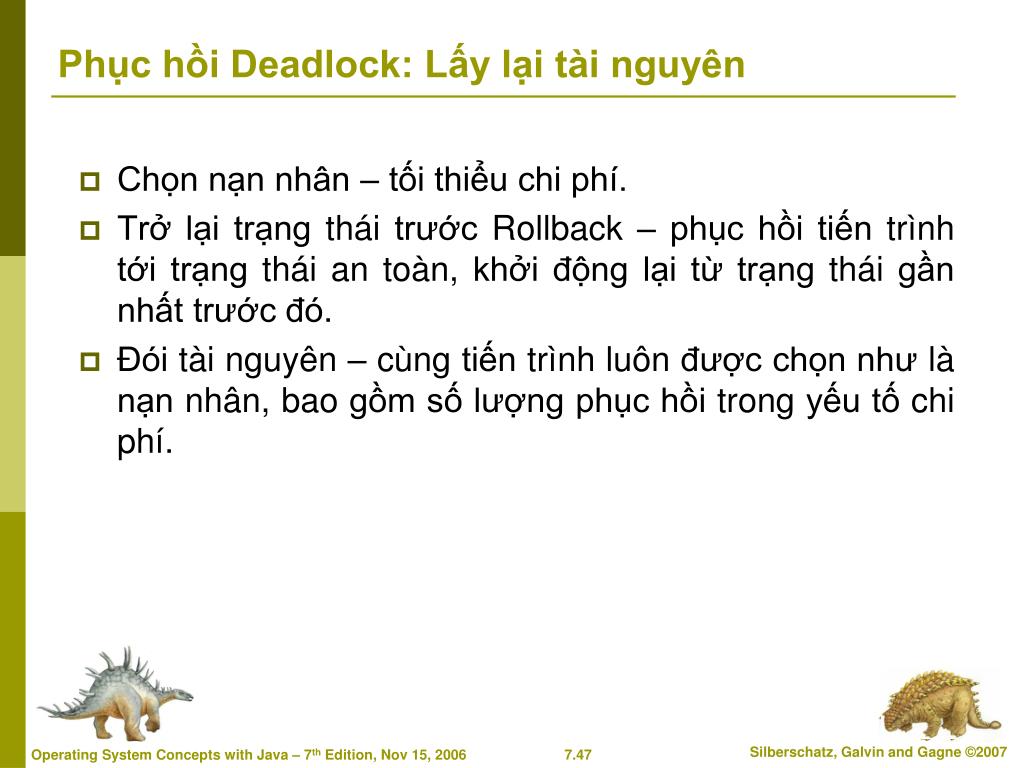 Phục hồi Deadlock: Lấy lại tài nguyên

Chọn nạn nhân – tối thiểu chi phí.

Trở lại trạng thái trước Rollback – phục hồi tiến trình tới trạng thái an toàn, khởi động lại từ trạng thái gần nhất trước đó.

Đói tài nguyên – cùng tiến trình luôn được chọn như là nạn nhân, bao gồm số lượng phục hồi trong yếu tố chi phí.

Operating System Concepts with Java – 7$^{th}$ Edition, Nov 15, 2006

7.47

Silberschatz, Galvin and Gagne ©2007